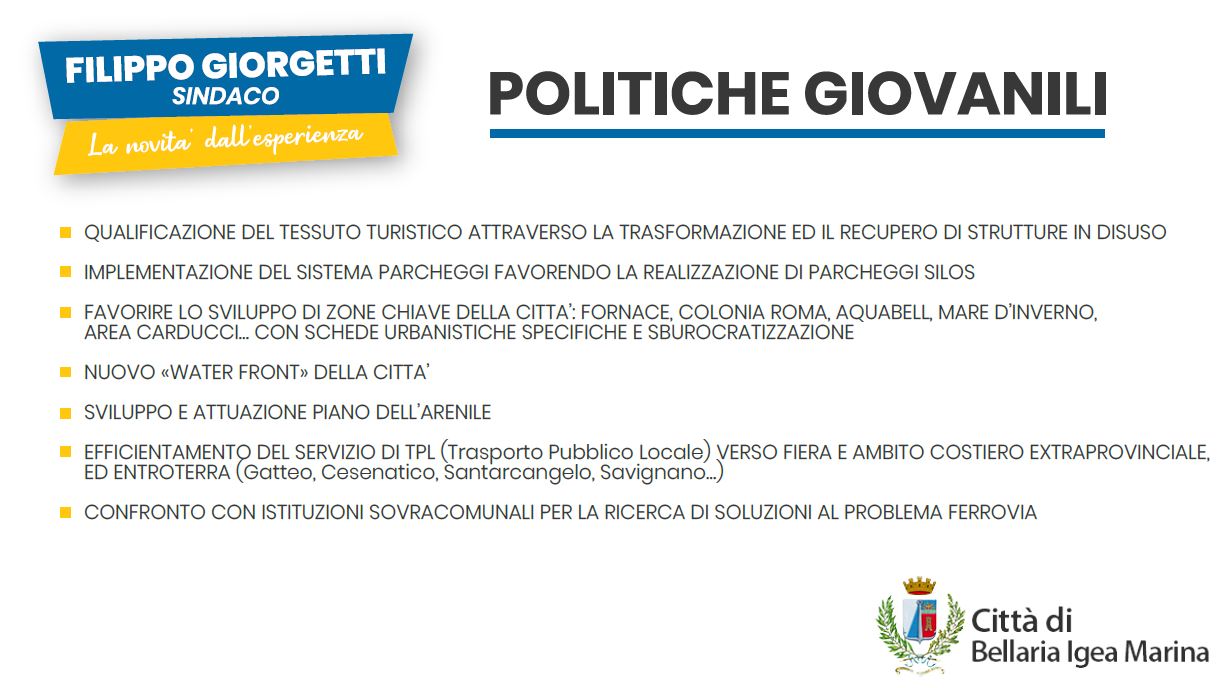 FILIPPO GIORGETTI
SINDACO
La novita' dall'esperienza

POLITICHE GIOVANILI

QUALIFICAZIONE DEL TESSUTO TURISTICO ATTRAVERSO LA TRASFORMAZIONE ED IL RECUPERO DI STRUTTURE IN DISUSO

IMPLEMENTAZIONE DEL SISTEMA PARCHEGGI FAVORENDO LA REALIZZAZIONE DI PARCHEGGI SILOS

FAVORIRE LO SVILUPPO DI ZONE CHIAVE DELLA CITTA': FORNACE, COLONIA ROMA, AQUABELL, MARE D'INVERNO, AREA CARDUCCI… CON SCHEDE URBANISTICHE SPECIFICHE E SBUROCRATIZZAZIONE

NUOVO «WATER FRONT» DELLA CITTA'

SVILUPPO E ATTUAZIONE PIANO DELL'ARENILE

EFFICIENTAMENTO DEL SERVIZIO DI TPL (Trasporto Pubblico Locale) VERSO FIERA E AMBITO COSTIERO EXTRAPROVINCIALE, ED ENTROTERRA (Gatteo, Cesenatico, Santarcangelo, Savignano…)

CONFRONTO CON ISTITUZIONI SOVRACOMUNALI PER LA RICERCA DI SOLUZIONI AL PROBLEMA FERROVIA

Città di
Bellaria Igea Marina